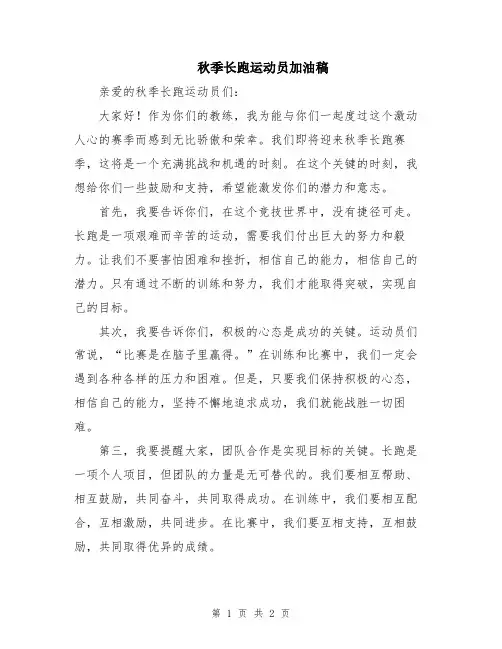 秋季长跑运动员加油稿

亲爱的秋季长跑运动员们：

大家好！作为你们的教练，我为能与你们一起度过这个激动人心的赛季而感到无比骄傲和荣幸。我们即将迎来秋季长跑赛季，这将是一个充满挑战和机遇的时刻。在这个关键的时刻，我想给你们一些鼓励和支持，希望能激发你们的潜力和意志。

首先，我要告诉你们，在这个竞技世界中，没有捷径可走。长跑是一项艰难而辛苦的运动，需要我们付出巨大的努力和毅力。让我们不要害怕困难和挫折，相信自己的能力，相信自己的潜力。只有通过不断的训练和努力，我们才能取得突破，实现自己的目标。

其次，我要告诉你们，积极的心态是成功的关键。运动员们常说，“比赛是在脑子里赢得。”在训练和比赛中，我们一定会遇到各种各样的压力和困难。但是，只要我们保持积极的心态，相信自己的能力，坚持不懈地追求成功，我们就能战胜一切困难。

第三，我要提醒大家，团队合作是实现目标的关键。长跑是一项个人项目，但团队的力量是无可替代的。我们要相互帮助、相互鼓励，共同奋斗，共同取得成功。在训练中，我们要相互配合，互相激励，共同进步。在比赛中，我们要互相支持，互相鼓励，共同取得优异的成绩。

第 1 页 共 2 页